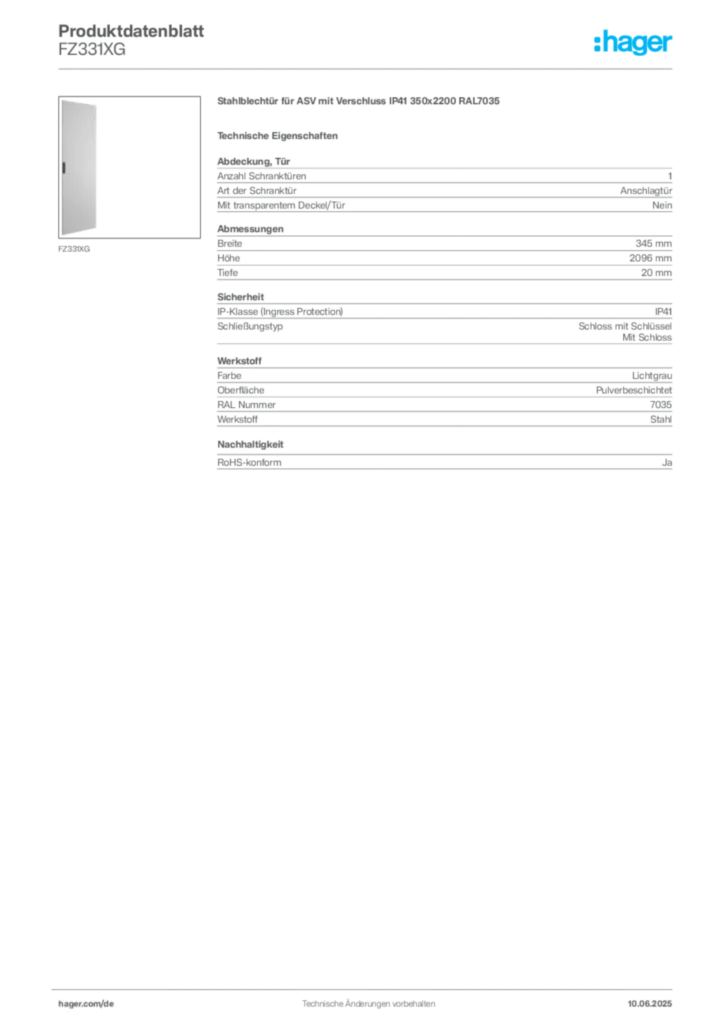 Produktdatenblatt
FZ331XG

:hager

FZ331XG

Stahlblechtür für ASV mit Verschluss IP41 350x2200 RAL7035

Technische Eigenschaften

Abdeckung, Tür

| | |
|---|---|
| Anzahl Schranktüren | 1 |
| Art der Schranktür | Anschlagtür |
| Mit transparentem Deckel/Tür | Nein |

Abmessungen

| | |
|---|---|
| Breite | 345 mm |
| Höhe | 2096 mm |
| Tiefe | 20 mm |

Sicherheit

| | |
|---|---|
| IP-Klasse (Ingress Protection) | IP41 |
| Schließungstyp | Schloss mit Schlüssel Mit Schloss |

Werkstoff

| | |
|---|---|
| Farbe | Lichtgrau |
| Oberfläche | Pulverbeschichtet |
| RAL Nummer | 7035 |
| Werkstoff | Stahl |

Nachhaltigkeit

| | |
|---|---|
| RoHS-konform | Ja |

hager.com/de
Technische Änderungen vorbehalten
10.06.2025